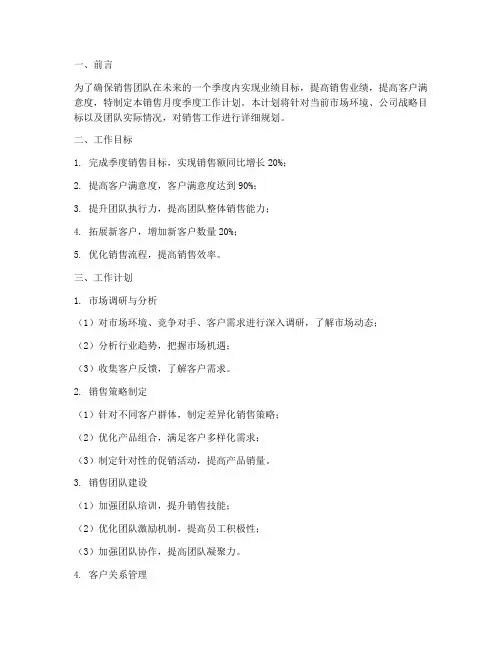 一、前言

为了确保销售团队在未来的一个季度内实现业绩目标，提高销售业绩，提高客户满意度，特制定本销售月度季度工作计划。本计划将针对当前市场环境、公司战略目标以及团队实际情况，对销售工作进行详细规划。

二、工作目标

1. 完成季度销售目标，实现销售额同比增长 20%；

2. 提高客户满意度，客户满意度达到 90%；

3. 提升团队执行力，提高团队整体销售能力；

4. 拓展新客户，增加新客户数量 20%；

5. 优化销售流程，提高销售效率。

三、工作计划

1. 市场调研与分析

（1）对市场环境、竞争对手、客户需求进行深入调研，了解市场动态；

（2）分析行业趋势，把握市场机遇；

（3）收集客户反馈，了解客户需求。

2. 销售策略制定

（1）针对不同客户群体，制定差异化销售策略；

（2）优化产品组合，满足客户多样化需求；

（3）制定针对性的促销活动，提高产品销量。

3. 销售团队建设

（1）加强团队培训，提升销售技能；

（2）优化团队激励机制，提高员工积极性；

（3）加强团队协作，提高团队凝聚力。

4. 客户关系管理